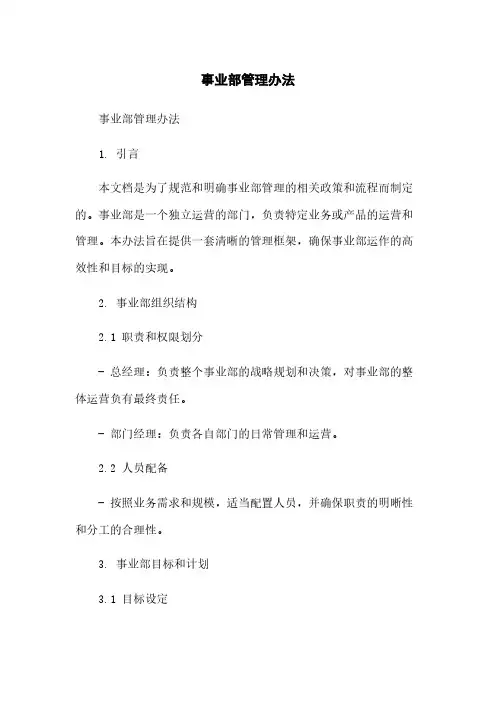 事业部管理办法

事业部管理办法

1. 引言

本文档是为了规范和明确事业部管理的相关政策和流程而制定的。事业部是一个独立运营的部门，负责特定业务或产品的运营和管理。本办法旨在提供一套清晰的管理框架，确保事业部运作的高效性和目标的实现。

2. 事业部组织结构

2.1 职责和权限划分

- 总经理：负责整个事业部的战略规划和决策，对事业部的整体运营负有最终责任。

- 部门经理：负责各自部门的日常管理和运营。

2.2 人员配备

- 按照业务需求和规模，适当配置人员，并确保职责的明晰性和分工的合理性。

3. 事业部目标和计划

3.1 目标设定